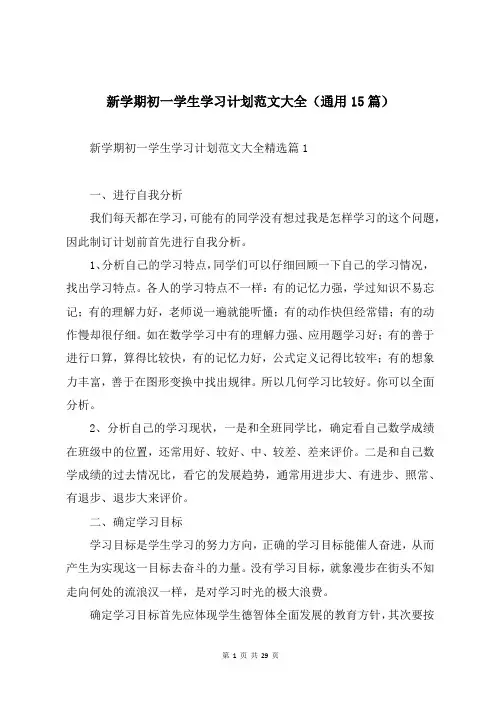 新学期初一学生学习计划范文大全（通用15篇）

新学期初一学生学习计划范文大全精选篇1

一、进行自我分析

我们每天都在学习，可能有的同学没有想过我是怎样学习的这个问题，因此制订计划前首先进行自我分析。

1、分析自己的学习特点，同学们可以仔细回顾一下自己的学习情况，找出学习特点。各人的学习特点不一样：有的记忆力强，学过知识不易忘记；有的理解力好，老师说一遍就能听懂；有的动作快但经常错；有的动作慢却很仔细。如在数学学习中有的理解力强、应用题学习好；有的善于进行口算，算得比较快，有的记忆力好，公式定义记得比较牢；有的想象力丰富，善于在图形变换中找出规律。所以几何学习比较好。你可以全面分析。

2、分析自己的学习现状，一是和全班同学比，确定看自己数学成绩在班级中的位置，还常用好、较好、中、较差、差来评价。二是和自己数学成绩的过去情况比，看它的发展趋势，通常用进步大、有进步、照常、有退步、退步大来评价。

二、确定学习目标

学习目标是学生学习的努力方向，正确的学习目标能催人奋进，从而产生为实现这一目标去奋斗的力量。没有学习目标，就象漫步在街头不知走向何处的流浪汉一样，是对学习时光的极大浪费。

确定学习目标首先应体现学生德智体全面发展的教育方针，其次要按

第 1 页 共 29 页